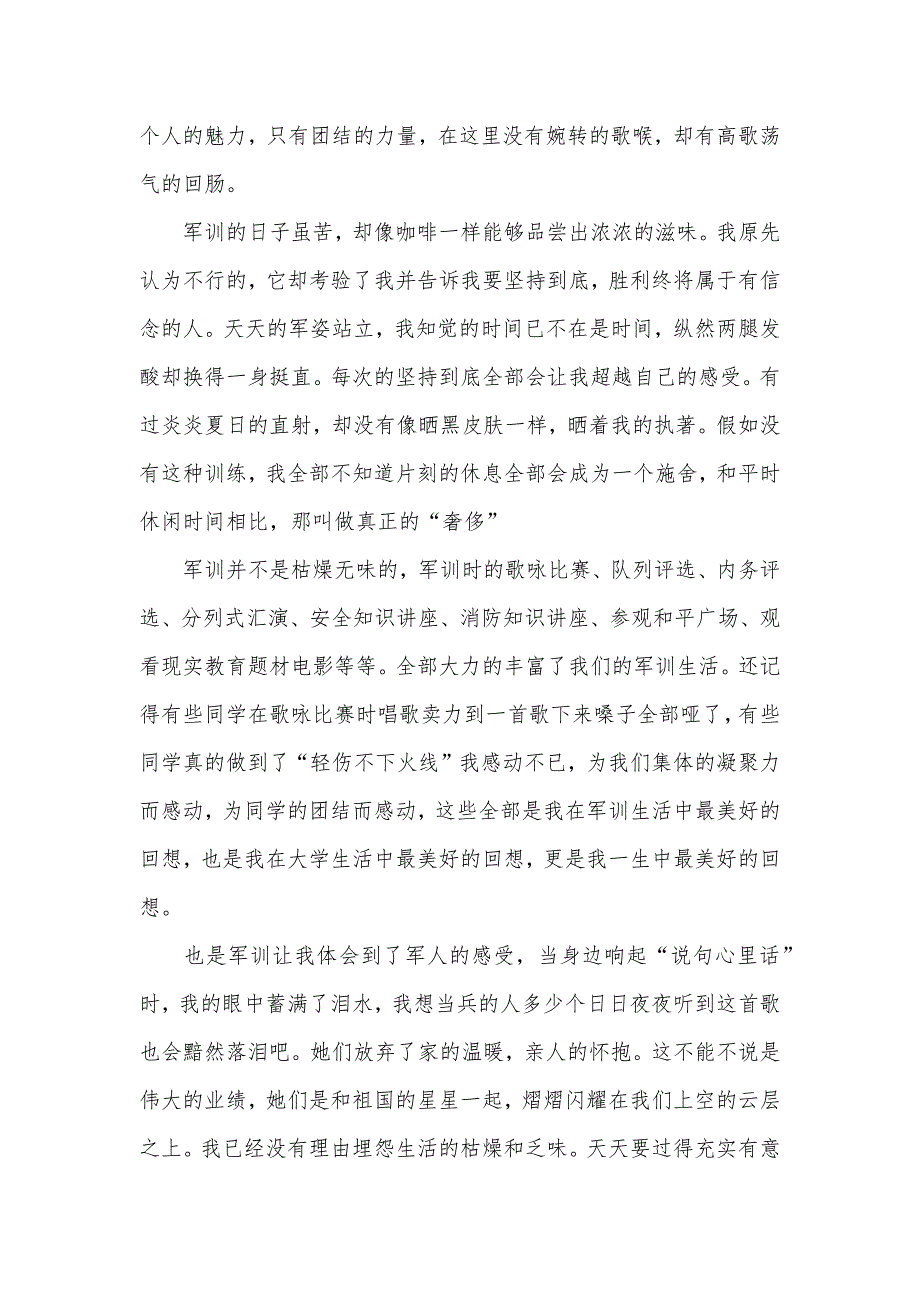 个人的魅力，只有团结的力量，在这里没有婉转的歌喉，却有高歌荡气的回肠。

军训的日子虽苦，却像咖啡一样能够品尝出浓浓的滋味。我原先认为不行的，它却考验了我并告诉我要坚持到底，胜利终将属于有信念的人。天天的军姿站立，我知觉的时间已不在是时间，纵然两腿发酸却换得一身挺直。每次的坚持到底全部会让我超越自己的感受。有过炎炎夏日的直射，却没有像晒黑皮肤一样，晒着我的执著。假如没有这种训练，我全部不知道片刻的休息全部会成为一个施舍，和平时休闲时间相比，那叫做真正的“奢侈”

军训并不是枯燥无味的，军训时的歌咏比赛、队列评选、内务评选、分列式汇演、安全知识讲座、消防知识讲座、参观和平广场、观看现实教育题材电影等等。全部大力的丰富了我们的军训生活。还记得有些同学在歌咏比赛时唱歌卖力到一首歌下来嗓子全部哑了，有些同学真的做到了“轻伤不下火线”我感动不已，为我们集体的凝聚力而感动，为同学的团结而感动，这些全部是我在军训生活中最美好的回想，也是我在大学生活中最美好的回想，更是我一生中最美好的回想。

也是军训让我体会到了军人的感受，当身边响起“说句心里话”时，我的眼中蓄满了泪水，我想当兵的人多少个日日夜夜听到这首歌也会黯然落泪吧。她们放弃了家的温暖，亲人的怀抱。这不能不说是伟大的业绩，她们是和祖国的星星一起，熠熠闪耀在我们上空的云层之上。我已经没有理由埋怨生活的枯燥和乏味。天天要过得充实有意